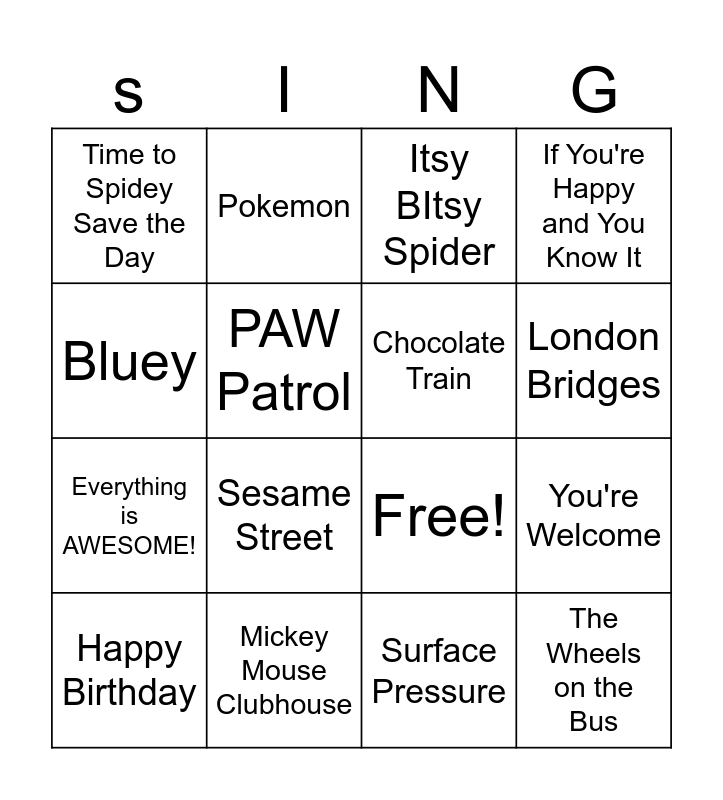 | s | I | N | G |
|---|---|---|---|
| Time to Spidey Save the Day | Pokemon | Itsy BItsy Spider | If You're Happy and You Know It |
| Bluey | PAW Patrol | Chocolate Train | London Bridges |
| Everything is AWESOME! | Sesame Street | Free! | You're Welcome |
| Happy Birthday | Mickey Mouse Clubhouse | Surface Pressure | The Wheels on the Bus |